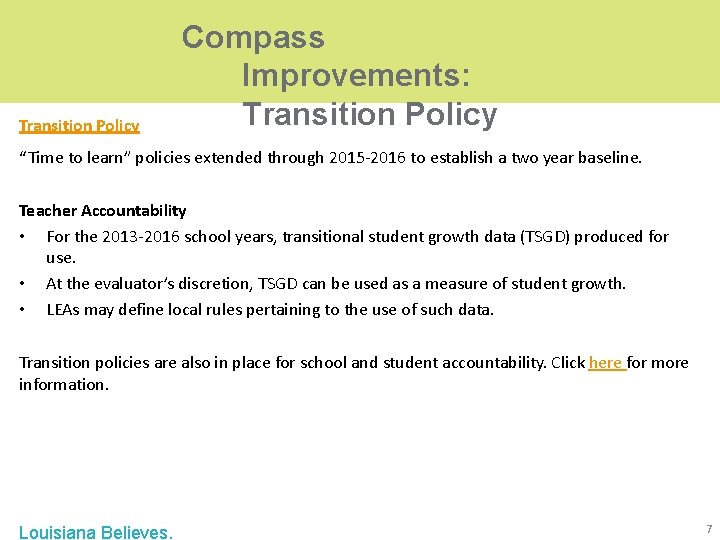 Compass Improvements: Transition Policy

Transition Policy

"Time to learn" policies extended through 2015-2016 to establish a two year baseline.

Teacher Accountability

• For the 2013-2016 school years, transitional student growth data (TSGD) produced for use.
• At the evaluator's discretion, TSGD can be used as a measure of student growth.
• LEAs may define local rules pertaining to the use of such data.

Transition policies are also in place for school and student accountability. Click here for more information.

Louisiana Believes.

7